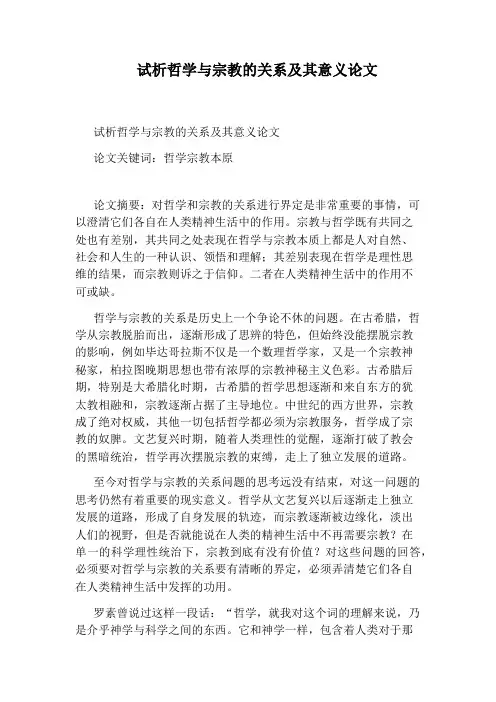 试析哲学与宗教的关系及其意义论文

试析哲学与宗教的关系及其意义论文

论文关键词：哲学宗教本原

论文摘要：对哲学和宗教的关系进行界定是非常重要的事情，可以澄清它们各自在人类精神生活中的作用。宗教与哲学既有共同之处也有差别，其共同之处表现在哲学与宗教本质上都是人对自然、社会和人生的一种认识、领悟和理解；其差别表现在哲学是理性思维的结果，而宗教则诉之于信仰。二者在人类精神生活中的作用不可或缺。

哲学与宗教的关系是历史上一个争论不休的问题。在古希腊，哲学从宗教脱胎而出，逐渐形成了思辨的特色，但始终没能摆脱宗教的影响，例如毕达哥拉斯不仅是一个数理哲学家，又是一个宗教神秘家，柏拉图晚期思想也带有浓厚的宗教神秘主义色彩。古希腊后期，特别是大希腊化时期，古希腊的哲学思想逐渐和来自东方的犹太教相融和，宗教逐渐占据了主导地位。中世纪的西方世界，宗教成了绝对权威，其他一切包括哲学都必须为宗教服务，哲学成了宗教的奴脾。文艺复兴时期，随着人类理性的觉醒，逐渐打破了教会的黑暗统治，哲学再次摆脱宗教的束缚，走上了独立发展的道路。

至今对哲学与宗教的关系问题的思考远没有结束，对这一问题的思考仍然有着重要的现实意义。哲学从文艺复兴以后逐渐走上独立发展的道路，形成了自身发展的轨迹，而宗教逐渐被边缘化，淡出人们的视野，但是否就能说在人类的精神生活中不再需要宗教？在单一的科学理性统治下，宗教到底有没有价值？对这些问题的回答，必须要对哲学与宗教的关系要有清晰的界定，必须弄清楚它们各自在人类精神生活中发挥的功用。

罗素曾说过这样一段话：“哲学，就我对这个词的理解来说，乃是介乎神学与科学之间的东西。它和神学一样，包含着人类对于那